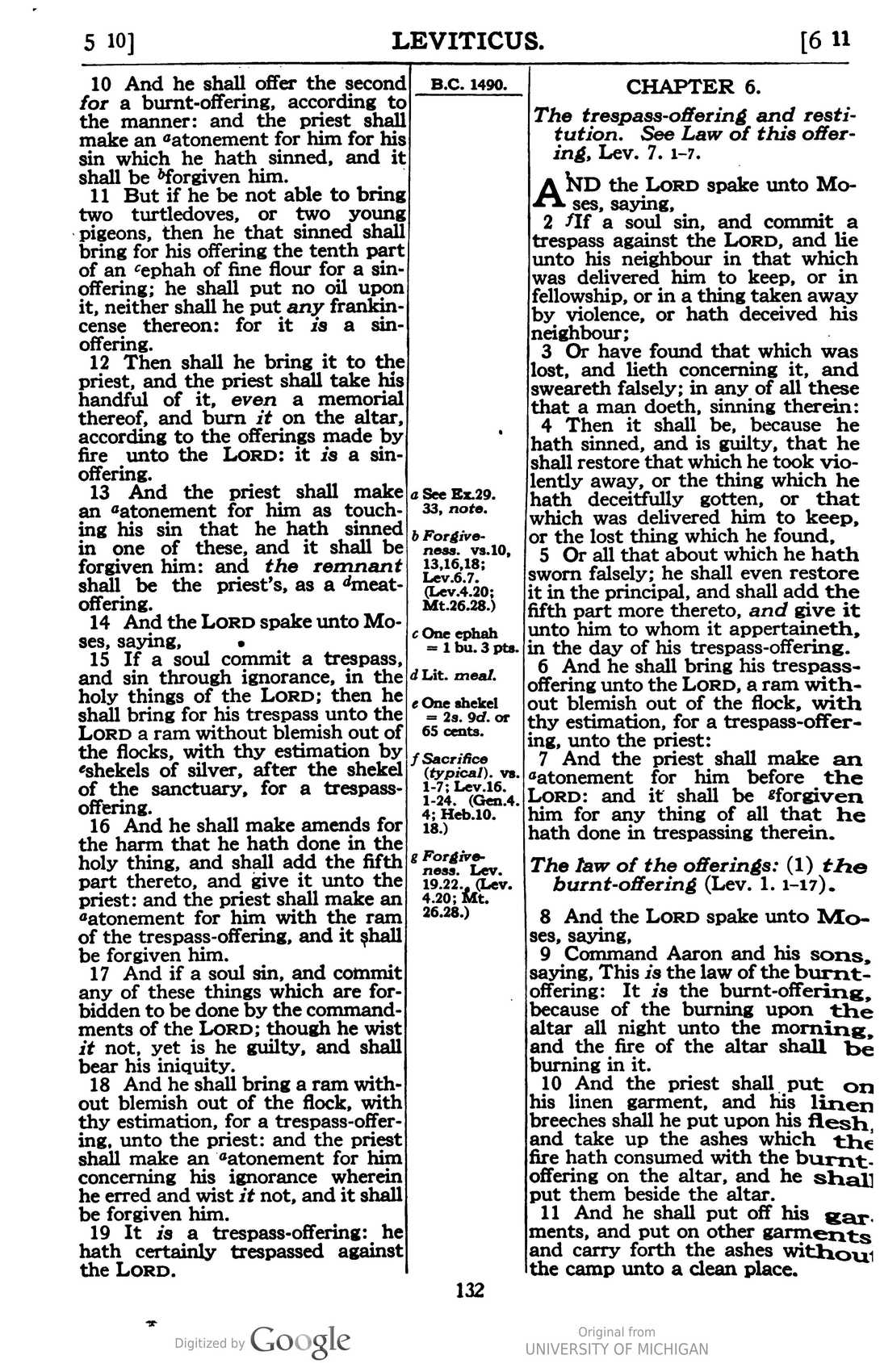 5 10] LEVITICUS. [6 11

10 And he shall offer the second for a burnt-offering, according to the manner: and the priest shall make an $^{a}$atonement for him for his sin which he hath sinned, and it shall be $^{b}$forgiven him.

11 But if he be not able to bring two turtledoves, or two young pigeons, then he that sinned shall bring for his offering the tenth part of an $^{c}$ephah of fine flour for a sin-offering; he shall put no oil upon it, neither shall he put any frankincense thereon: for it is a sin-offering.

12 Then shall he bring it to the priest, and the priest shall take his handful of it, even a memorial thereof, and burn it on the altar, according to the offerings made by fire unto the LORD: it is a sin-offering.

13 And the priest shall make an $^{a}$atonement for him as touching his sin that he hath sinned in one of these, and it shall be forgiven him: and the remnant shall be the priest's, as a $^{d}$meat-offering.

14 And the LORD spake unto Moses, saying,

15 If a soul commit a trespass, and sin through ignorance, in the holy things of the LORD; then he shall bring for his trespass unto the LORD a ram without blemish out of the flocks, with thy estimation by $^{e}$shekels of silver, after the shekel of the sanctuary, for a trespass-offering.

16 And he shall make amends for the harm that he hath done in the holy thing, and shall add the fifth part thereto, and give it unto the priest: and the priest shall make an $^{a}$atonement for him with the ram of the trespass-offering, and it shall be forgiven him.

17 And if a soul sin, and commit any of these things which are forbidden to be done by the commandments of the LORD; though he wist it not, yet is he guilty, and shall bear his iniquity.

18 And he shall bring a ram without blemish out of the flock, with thy estimation, for a trespass-offering, unto the priest: and the priest shall make an $^{a}$atonement for him concerning his ignorance wherein he erred and wist it not, and it shall be forgiven him.

19 It is a trespass-offering: he hath certainly trespassed against the LORD.

B.C. 1490.

a See Ex.29. 33, note.

b Forgiveness. vs.10, 13,16,18; Lev.6.7. (Lev.4.20; Mt.26.28.)

c One ephah = 1 bu. 3 pts.

d Lit. meal.

e One shekel = 2s. 9d. or 65 cents.

f Sacrifice (typical). vs. 1-7; Lev.16. 1-24. (Gen.4. 4; Heb.10. 18.)

g Forgiveness. Lev. 19.22. (Lev. 4.20; Mt. 26.28.)

CHAPTER 6.

The trespass-offering and restitution. See Law of this offering, Lev. 7. 1-7.

AND the LORD spake unto Moses, saying,

2 $^{f}$If a soul sin, and commit a trespass against the LORD, and lie unto his neighbour in that which was delivered him to keep, or in fellowship, or in a thing taken away by violence, or hath deceived his neighbour;

3 Or have found that which was lost, and lieth concerning it, and sweareth falsely; in any of all these that a man doeth, sinning therein:

4 Then it shall be, because he hath sinned, and is guilty, that he shall restore that which he took violently away, or the thing which he hath deceitfully gotten, or that which was delivered him to keep, or the lost thing which he found,

5 Or all that about which he hath sworn falsely; he shall even restore it in the principal, and shall add the fifth part more thereto, and give it unto him to whom it appertaineth, in the day of his trespass-offering.

6 And he shall bring his trespass-offering unto the LORD, a ram without blemish out of the flock, with thy estimation, for a trespass-offering, unto the priest:

7 And the priest shall make an $^{a}$atonement for him before the LORD: and it shall be $^{g}$forgiven him for any thing of all that he hath done in trespassing therein.

The law of the offerings: (1) the burnt-offering (Lev. 1. 1-17).

8 And the LORD spake unto Moses, saying,

9 Command Aaron and his sons, saying, This is the law of the burnt-offering: It is the burnt-offering, because of the burning upon the altar all night unto the morning, and the fire of the altar shall be burning in it.

10 And the priest shall put on his linen garment, and his linen breeches shall he put upon his flesh, and take up the ashes which the fire hath consumed with the burnt-offering on the altar, and he shall put them beside the altar.

11 And he shall put off his garments, and put on other garments and carry forth the ashes without the camp unto a clean place.

132

Digitized by Google

Original from
UNIVERSITY OF MICHIGAN